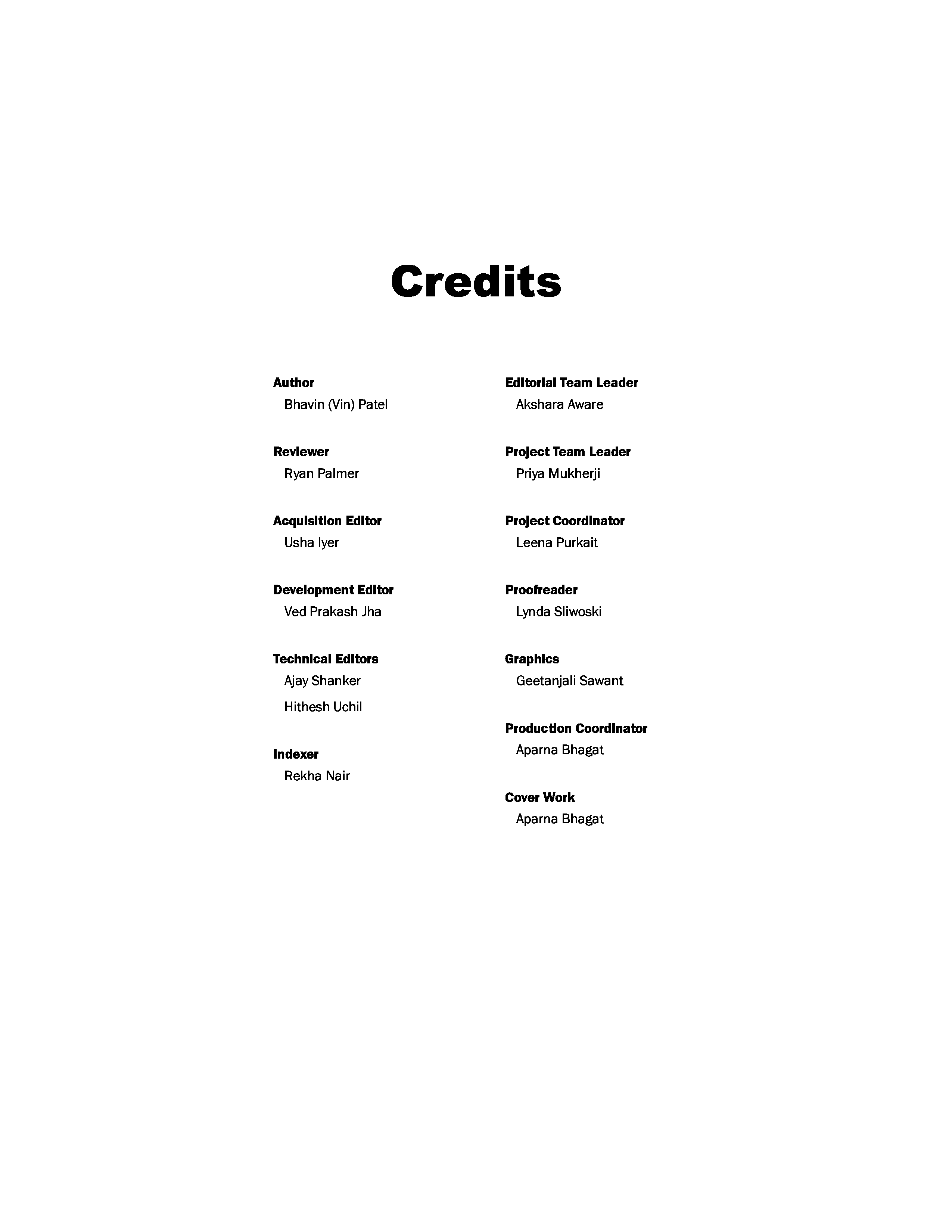 Credits

Author
Bhavin (Vin) Patel

Reviewer
Ryan Palmer

Acquisition Editor
Usha Iyer

Development Editor
Ved Prakash Jha

Technical Editors
Ajay Shanker

Hithesh Uchil

Indexer
Rekha Nair

Editorial Team Leader
Akshara Aware

Project Team Leader
Priya Mukherji

Project Coordinator
Leena Purkait

Proofreader
Lynda Sliwoski

Graphics
Geetanjali Sawant

Production Coordinator
Aparna Bhagat

Cover Work
Aparna Bhagat